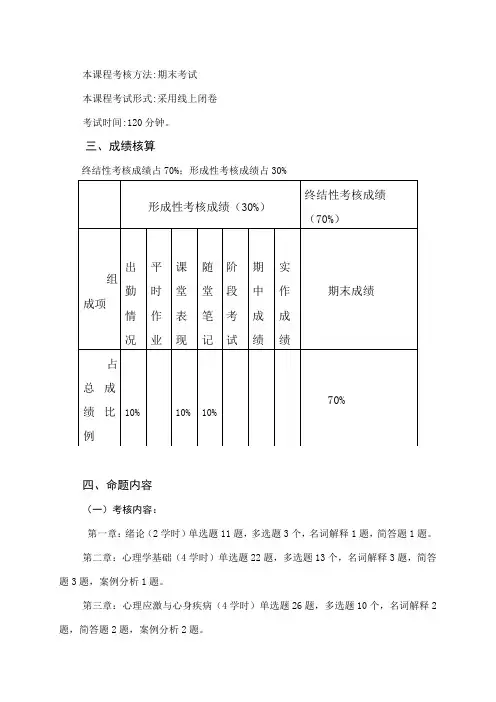 本课程考核方法:期末考试

本课程考试形式:采用线上闭卷

考试时间:120 分钟。

三、成绩核算

终结性考核成绩占 70%;形成性考核成绩占 30%

| | 形成性考核成绩（30%） | | | | | | | 终结性考核成绩（70%） |
|---|---|---|---|---|---|---|---|---|
| 组成项 | 出勤情况 | 平时作业 | 课堂表现 | 随堂笔记 | 阶段考试 | 期中成绩 | 实作成绩 | 期末成绩 |
| 占总成绩比例 | 10% | | 10% | 10% | | | | 70% |

四、命题内容

（一）考核内容:

第一章:绪论（2 学时）单选题 11 题，多选题 3 个，名词解释 1 题，简答题 1 题。

第二章:心理学基础（4 学时）单选题 22 题，多选题 13 个，名词解释 3 题，简答题 3 题，案例分析 1 题。

第三章:心理应激与心身疾病（4 学时）单选题 26 题，多选题 10 个，名词解释 2 题，简答题 2 题，案例分析 2 题。